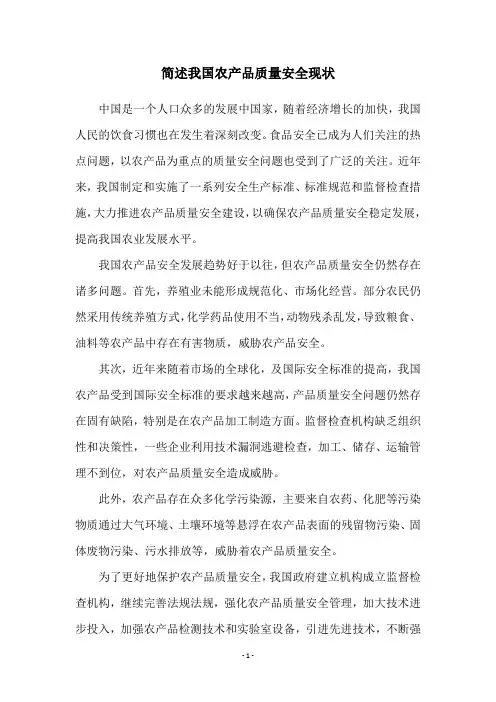 简述我国农产品质量安全现状

中国是一个人口众多的发展中国家，随着经济增长的加快，我国人民的饮食习惯也在发生着深刻改变。食品安全已成为人们关注的热点问题，以农产品为重点的质量安全问题也受到了广泛的关注。近年来，我国制定和实施了一系列安全生产标准、标准规范和监督检查措施，大力推进农产品质量安全建设，以确保农产品质量安全稳定发展，提高我国农业发展水平。

我国农产品安全发展趋势好于以往，但农产品质量安全仍然存在诸多问题。首先，养殖业未能形成规范化、市场化经营。部分农民仍然采用传统养殖方式，化学药品使用不当，动物残杀乱发，导致粮食、油料等农产品中存在有害物质，威胁农产品安全。

其次，近年来随着市场的全球化，及国际安全标准的提高，我国农产品受到国际安全标准的要求越来越高，产品质量安全问题仍然存在固有缺陷，特别是在农产品加工制造方面。监督检查机构缺乏组织性和决策性，一些企业利用技术漏洞逃避检查，加工、储存、运输管理不到位，对农产品质量安全造成威胁。

此外，农产品存在众多化学污染源，主要来自农药、化肥等污染物质通过大气环境、土壤环境等悬浮在农产品表面的残留物污染、固体废物污染、污水排放等，威胁着农产品质量安全。

为了更好地保护农产品质量安全，我国政府建立机构成立监督检查机构，继续完善法规法规，强化农产品质量安全管理，加大技术进步投入，加强农产品检测技术和实验室设备，引进先进技术，不断强

- 1 -